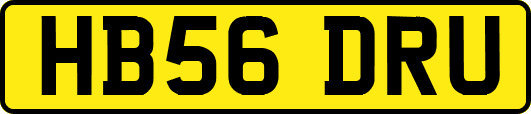 HB56 DRU